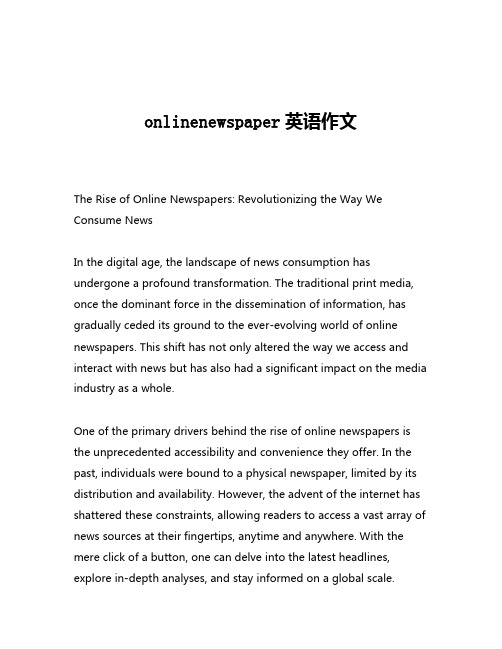 onlinenewspaper 英语作文

The Rise of Online Newspapers: Revolutionizing the Way We Consume News

In the digital age, the landscape of news consumption has undergone a profound transformation. The traditional print media, once the dominant force in the dissemination of information, has gradually ceded its ground to the ever-evolving world of online newspapers. This shift has not only altered the way we access and interact with news but has also had a significant impact on the media industry as a whole.

One of the primary drivers behind the rise of online newspapers is the unprecedented accessibility and convenience they offer. In the past, individuals were bound to a physical newspaper, limited by its distribution and availability. However, the advent of the internet has shattered these constraints, allowing readers to access a vast array of news sources at their fingertips, anytime and anywhere. With the mere click of a button, one can delve into the latest headlines, explore in-depth analyses, and stay informed on a global scale.